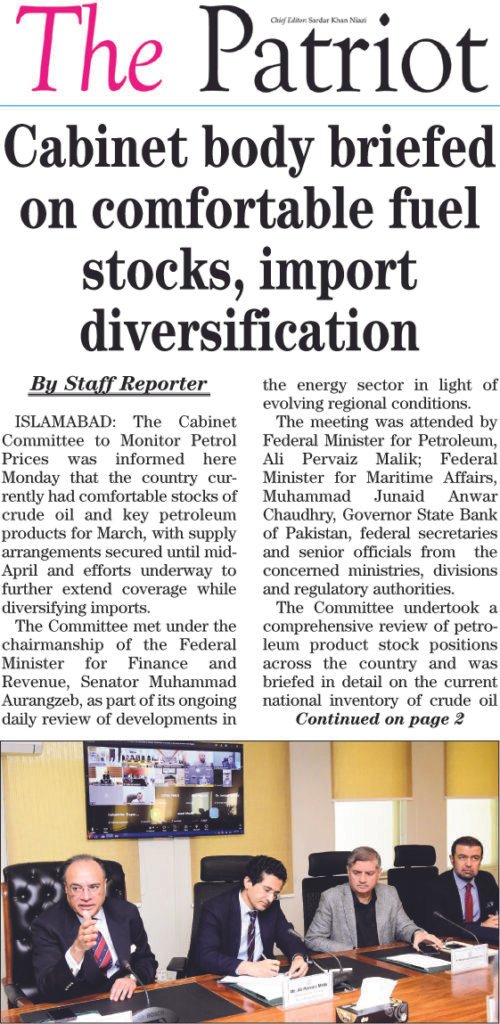 The Patriot

Chief Editor: Sardar Khan Niazi

Cabinet body briefed on comfortable fuel stocks, import diversification

By Staff Reporter

ISLAMABAD: The Cabinet Committee to Monitor Petrol Prices was informed here Monday that the country currently had comfortable stocks of crude oil and key petroleum products for March, with supply arrangements secured until mid-April and efforts underway to further extend coverage while diversifying imports.

The Committee met under the chairmanship of the Federal Minister for Finance and Revenue, Senator Muhammad Aurangzeb, as part of its ongoing daily review of developments in the energy sector in light of evolving regional conditions.

The meeting was attended by Federal Minister for Petroleum, Ali Pervaiz Malik; Federal Minister for Maritime Affairs, Muhammad Junaid Anwar Chaudhry, Governor State Bank of Pakistan, federal secretaries and senior officials from the concerned ministries, divisions and regulatory authorities.

The Committee undertook a comprehensive review of petroleum product stock positions across the country and was briefed in detail on the current national inventory of crude oil

Continued on page 2

Mr. Ali Pervaiz Malik